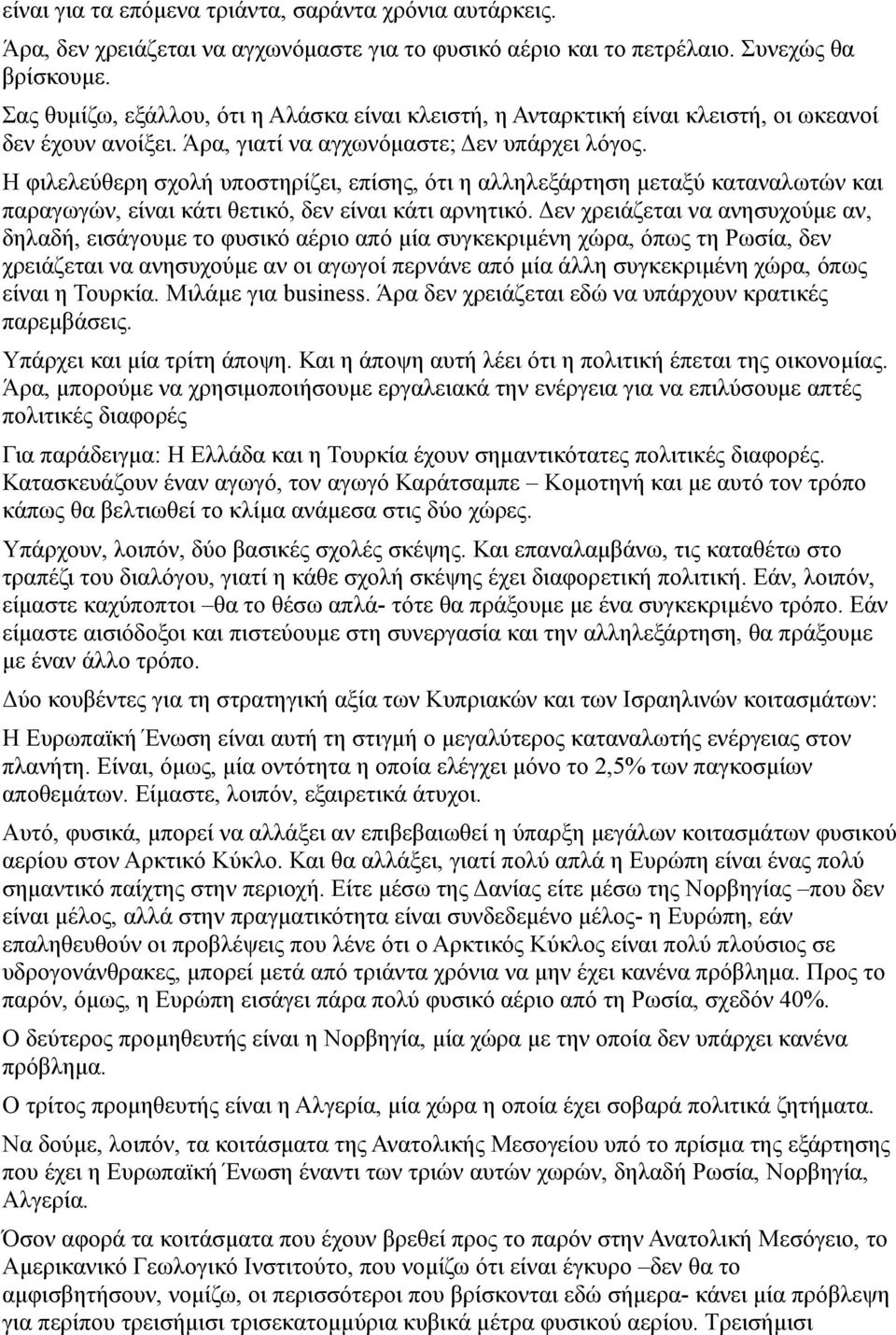 είναι για τα επόμενα τριάντα, σαράντα χρόνια αυτάρκεις.

Άρα, δεν χρειάζεται να αγχωνόμαστε για το φυσικό αέριο και το πετρέλαιο. Συνεχώς θα βρίσκουμε.

Σας θυμίζω, εξάλλου, ότι η Αλάσκα είναι κλειστή, η Ανταρκτική είναι κλειστή, οι ωκεανοί δεν έχουν ανοίξει. Άρα, γιατί να αγχωνόμαστε; Δεν υπάρχει λόγος.

Η φιλελεύθερη σχολή υποστηρίζει, επίσης, ότι η αλληλεξάρτηση μεταξύ καταναλωτών και παραγωγών, είναι κάτι θετικό, δεν είναι κάτι αρνητικό. Δεν χρειάζεται να ανησυχούμε αν, δηλαδή, εισάγουμε το φυσικό αέριο από μία συγκεκριμένη χώρα, όπως τη Ρωσία, δεν χρειάζεται να ανησυχούμε αν οι αγωγοί περνάνε από μία άλλη συγκεκριμένη χώρα, όπως είναι η Τουρκία. Μιλάμε για business. Άρα δεν χρειάζεται εδώ να υπάρχουν κρατικές παρεμβάσεις.

Υπάρχει και μία τρίτη άποψη. Και η άποψη αυτή λέει ότι η πολιτική έπεται της οικονομίας. Άρα, μπορούμε να χρησιμοποιήσουμε εργαλειακά την ενέργεια για να επιλύσουμε απτές πολιτικές διαφορές

Για παράδειγμα: Η Ελλάδα και η Τουρκία έχουν σημαντικότατες πολιτικές διαφορές. Κατασκευάζουν έναν αγωγό, τον αγωγό Καράτσαμπε – Κομοτηνή και με αυτό τον τρόπο κάπως θα βελτιωθεί το κλίμα ανάμεσα στις δύο χώρες.

Υπάρχουν, λοιπόν, δύο βασικές σχολές σκέψης. Και επαναλαμβάνω, τις καταθέτω στο τραπέζι του διαλόγου, γιατί η κάθε σχολή σκέψης έχει διαφορετική πολιτική. Εάν, λοιπόν, είμαστε καχύποπτοι –θα το θέσω απλά- τότε θα πράξουμε με ένα συγκεκριμένο τρόπο. Εάν είμαστε αισιόδοξοι και πιστεύουμε στη συνεργασία και την αλληλεξάρτηση, θα πράξουμε με έναν άλλο τρόπο.

Δύο κουβέντες για τη στρατηγική αξία των Κυπριακών και των Ισραηλινών κοιτασμάτων:

Η Ευρωπαϊκή Ένωση είναι αυτή τη στιγμή ο μεγαλύτερος καταναλωτής ενέργειας στον πλανήτη. Είναι, όμως, μία οντότητα η οποία ελέγχει μόνο το 2,5% των παγκοσμίων αποθεμάτων. Είμαστε, λοιπόν, εξαιρετικά άτυχοι.

Αυτό, φυσικά, μπορεί να αλλάξει αν επιβεβαιωθεί η ύπαρξη μεγάλων κοιτασμάτων φυσικού αερίου στον Αρκτικό Κύκλο. Και θα αλλάξει, γιατί πολύ απλά η Ευρώπη είναι ένας πολύ σημαντικό παίχτης στην περιοχή. Είτε μέσω της Δανίας είτε μέσω της Νορβηγίας –που δεν είναι μέλος, αλλά στην πραγματικότητα είναι συνδεδεμένο μέλος- η Ευρώπη, εάν επαληθευθούν οι προβλέψεις που λένε ότι ο Αρκτικός Κύκλος είναι πολύ πλούσιος σε υδρογονάνθρακες, μπορεί μετά από τριάντα χρόνια να μην έχει κανένα πρόβλημα. Προς το παρόν, όμως, η Ευρώπη εισάγει πάρα πολύ φυσικό αέριο από τη Ρωσία, σχεδόν 40%.

Ο δεύτερος προμηθευτής είναι η Νορβηγία, μία χώρα με την οποία δεν υπάρχει κανένα πρόβλημα.

Ο τρίτος προμηθευτής είναι η Αλγερία, μία χώρα η οποία έχει σοβαρά πολιτικά ζητήματα.

Να δούμε, λοιπόν, τα κοιτάσματα της Ανατολικής Μεσογείου υπό το πρίσμα της εξάρτησης που έχει η Ευρωπαϊκή Ένωση έναντι των τριών αυτών χωρών, δηλαδή Ρωσία, Νορβηγία, Αλγερία.

Όσον αφορά τα κοιτάσματα που έχουν βρεθεί προς το παρόν στην Ανατολική Μεσόγειο, το Αμερικανικό Γεωλογικό Ινστιτούτο, που νομίζω ότι είναι έγκυρο –δεν θα το αμφισβητήσουν, νομίζω, οι περισσότεροι που βρίσκονται εδώ σήμερα- κάνει μία πρόβλεψη για περίπου τρεισήμισι τρισεκατομμύρια κυβικά μέτρα φυσικού αερίου. Τρεισήμισι